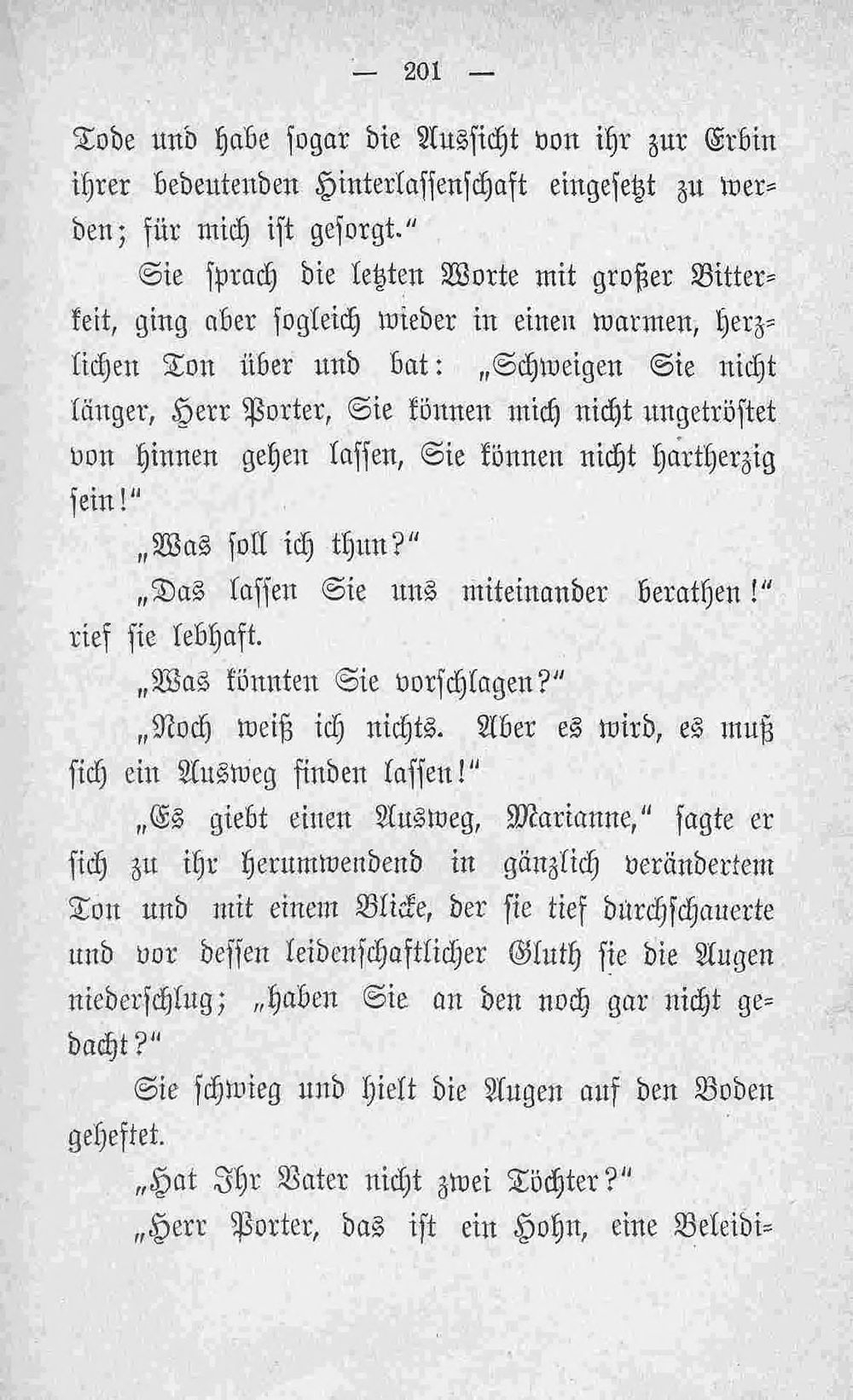 — 201 —

Tode und habe sogar die Aussicht von ihr zur Erbin ihrer bedeutenden Hinterlassenschaft eingesetzt zu werden; für mich ist gesorgt."

Sie sprach die letzten Worte mit großer Bitterkeit, ging aber sogleich wieder in einen warmen, herzlichen Ton über und bat: „Schweigen Sie nicht länger, Herr Porter, Sie können mich nicht ungetröstet von hinnen gehen lassen, Sie können nicht hartherzig sein!"

„Was soll ich thun?"

„Das lassen Sie uns miteinander berathen!" rief sie lebhaft.

„Was könnten Sie vorschlagen?"

„Noch weiß ich nichts. Aber es wird, es muß sich ein Ausweg finden lassen!"

„Es giebt einen Ausweg, Marianne," sagte er sich zu ihr herumwendend in gänzlich verändertem Ton und mit einem Blicke, der sie tief durchschauerte und vor dessen leidenschaftlicher Gluth sie die Augen niederschlug; „haben Sie an den noch gar nicht gedacht?"

Sie schwieg und hielt die Augen auf den Boden geheftet.

„Hat Ihr Vater nicht zwei Töchter?"

„Herr Porter, das ist ein Hohn, eine Beleidi-